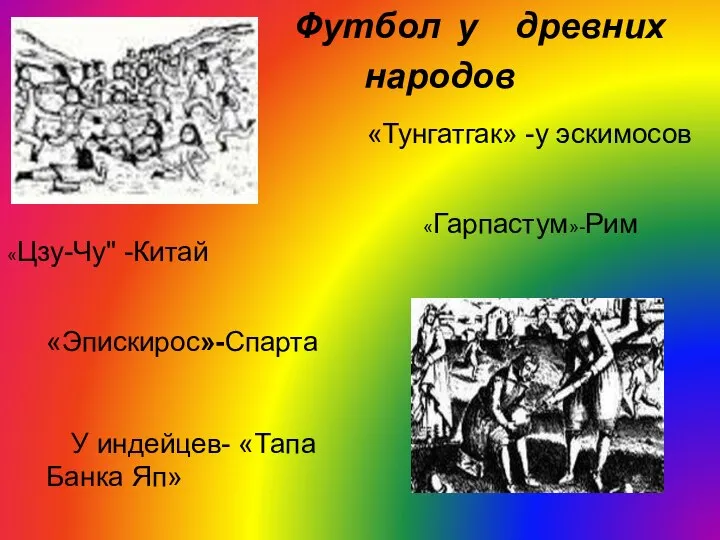 Футбол у древних народов

«Тунгатгак» -у эскимосов

«Гарпастум»-Рим

«Цзу-Чу" -Китай

«Эпискирос»-Спарта

У индейцев- «Тапа Банка Яп»